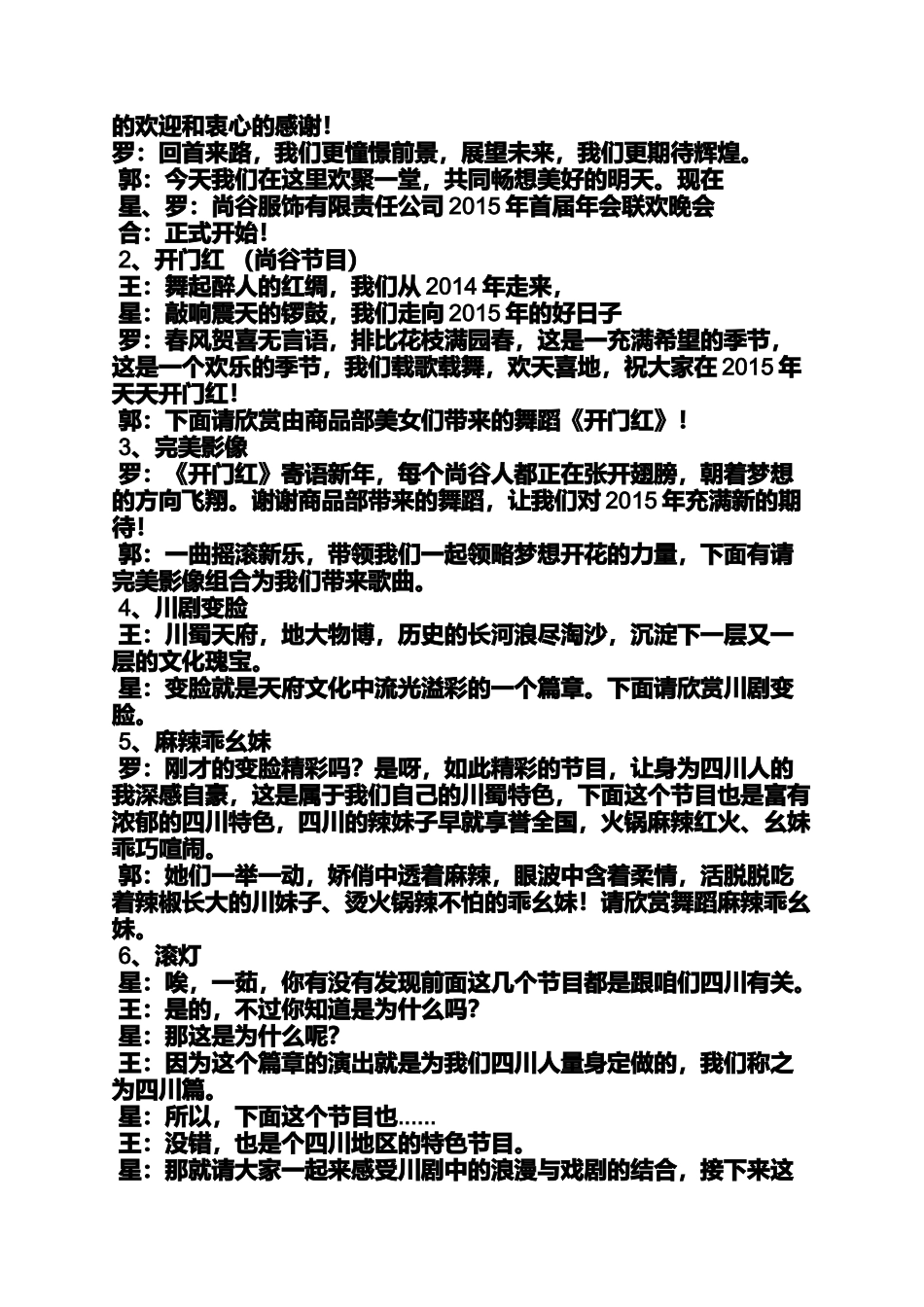 的欢迎和衷心的感谢！
罗：回首来路，我们更憧憬前景，展望未来，我们更期待辉煌。
郭：今天我们在这里欢聚一堂，共同畅想美好的明天。现在
星、罗：尚谷服饰有限责任公司 2015 年首届年会联欢晚会
合：正式开始！
2、开门红 （尚谷节目）
王：舞起醉人的红绸，我们从 2014 年走来，
星：敲响震天的锣鼓，我们走向 2015 年的好日子
罗：春风贺喜无言语，排比花枝满园春，这是一充满希望的季节，这是一个欢乐的季节，我们载歌载舞，欢天喜地，祝大家在 2015 年天天开门红！
郭：下面请欣赏由商品部美女们带来的舞蹈《开门红》！
3、完美影像
罗：《开门红》寄语新年，每个尚谷人都正在张开翅膀，朝着梦想的方向飞翔。谢谢商品部带来的舞蹈，让我们对 2015 年充满新的期待！
郭：一曲摇滚新乐，带领我们一起领略梦想开花的力量，下面有请完美影像组合为我们带来歌曲。
4、川剧变脸
王：川蜀天府，地大物博，历史的长河浪尽淘沙，沉淀下一层又一层的文化瑰宝。
星：变脸就是天府文化中流光溢彩的一个篇章。下面请欣赏川剧变脸。
5、麻辣乖幺妹
罗：刚才的变脸精彩吗？是呀，如此精彩的节目，让身为四川人的我深感自豪，这是属于我们自己的川蜀特色，下面这个节目也是富有浓郁的四川特色，四川的辣妹子早就享誉全国，火锅麻辣红火、幺妹乖巧喧闹。
郭：她们一举一动，娇俏中透着麻辣，眼波中含着柔情，活脱脱吃着辣椒长大的川妹子、烫火锅辣不怕的乖幺妹！请欣赏舞蹈麻辣乖幺妹。
6、滚灯
星：唉，一茹，你有没有发现前面这几个节目都是跟咱们四川有关。
王：是的，不过你知道是为什么吗？
星：那这是为什么呢？
王：因为这个篇章的演出就是为我们四川人量身定做的，我们称之为四川篇。
星：所以，下面这个节目也……
王：没错，也是个四川地区的特色节目。
星：那就请大家一起来感受川剧中的浪漫与戏剧的结合，接下来这